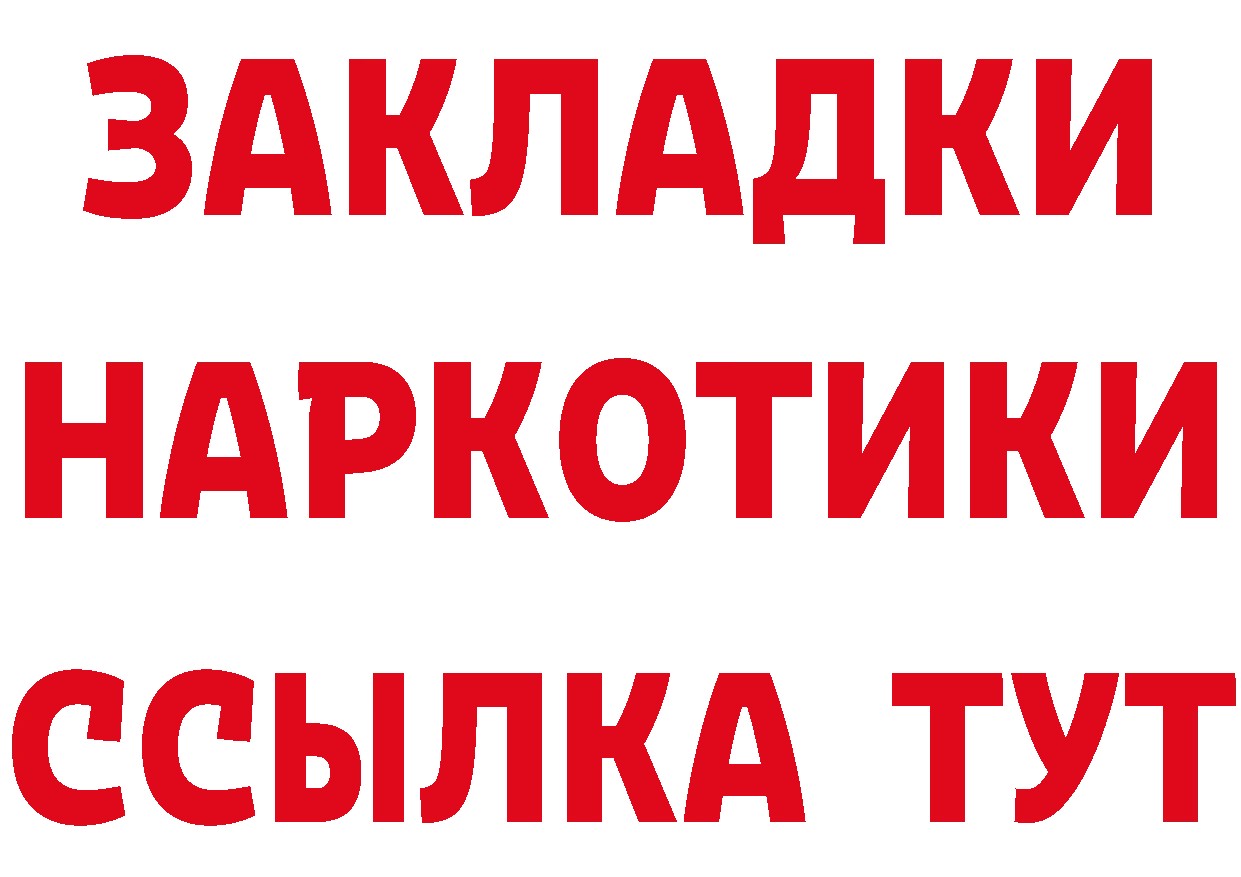 ЗАКЛАДКИ
НАРКОТИКИ
ССЫЛКА ТУТ